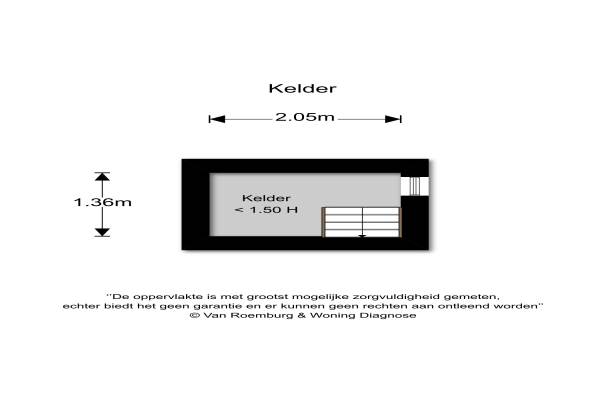 Kelder

2.05m

1.36m

Kelder
< 1.50 H

"De oppervlakte is met grootst mogelijke zorgvuldigheid gemeten, echter biedt het geen garantie en er kunnen geen rechten aan ontleend worden"
© Van Roemburg & Woning Diagnose